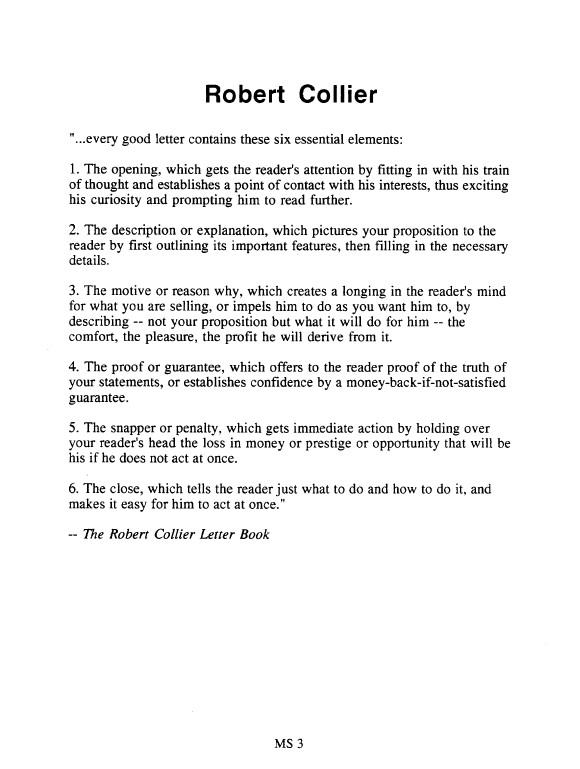 Robert Collier

"...every good letter contains these six essential elements:

1. The opening, which gets the reader's attention by fitting in with his train of thought and establishes a point of contact with his interests, thus exciting his curiosity and prompting him to read further.

2. The description or explanation, which pictures your proposition to the reader by first outlining its important features, then filling in the necessary details.

3. The motive or reason why, which creates a longing in the reader's mind for what you are selling, or impels him to do as you want him to, by describing -- not your proposition but what it will do for him -- the comfort, the pleasure, the profit he will derive from it.

4. The proof or guarantee, which offers to the reader proof of the truth of your statements, or establishes confidence by a money-back-if-not-satisfied guarantee.

5. The snapper or penalty, which gets immediate action by holding over your reader's head the loss in money or prestige or opportunity that will be his if he does not act at once.

6. The close, which tells the reader just what to do and how to do it, and makes it easy for him to act at once."

-- The Robert Collier Letter Book

MS 3